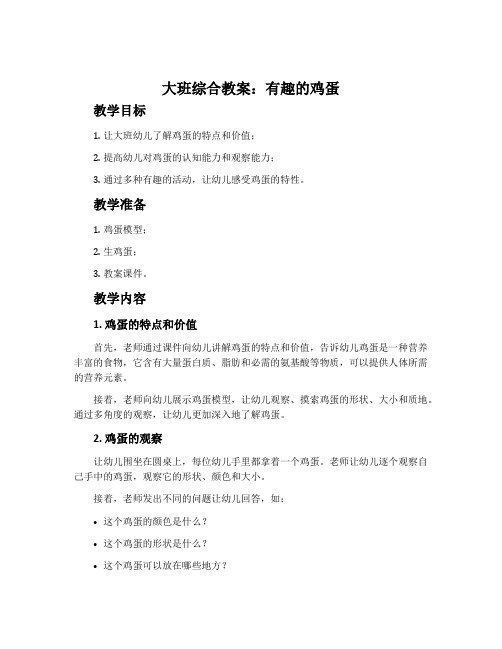 大班综合教案：有趣的鸡蛋

教学目标

1. 让大班幼儿了解鸡蛋的特点和价值；

2. 提高幼儿对鸡蛋的认知能力和观察能力；

3. 通过多种有趣的活动，让幼儿感受鸡蛋的特性。

教学准备

1. 鸡蛋模型；

2. 生鸡蛋；

3. 教案课件。

教学内容

1. 鸡蛋的特点和价值

首先，老师通过课件向幼儿讲解鸡蛋的特点和价值，告诉幼儿鸡蛋是一种营养丰富的食物，它含有大量蛋白质、脂肪和必需的氨基酸等物质，可以提供人体所需的营养元素。

接着，老师向幼儿展示鸡蛋模型，让幼儿观察、摸索鸡蛋的形状、大小和质地。通过多角度的观察，让幼儿更加深入地了解鸡蛋。

2. 鸡蛋的观察

让幼儿围坐在圆桌上，每位幼儿手里都拿着一个鸡蛋。老师让幼儿逐个观察自己手中的鸡蛋，观察它的形状、颜色和大小。

接着，老师发出不同的问题让幼儿回答，如：

• 这个鸡蛋的颜色是什么？

• 这个鸡蛋的形状是什么？

• 这个鸡蛋可以放在哪些地方？